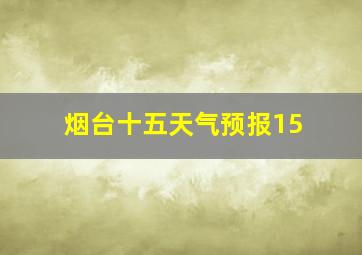 烟台十五天气预报15